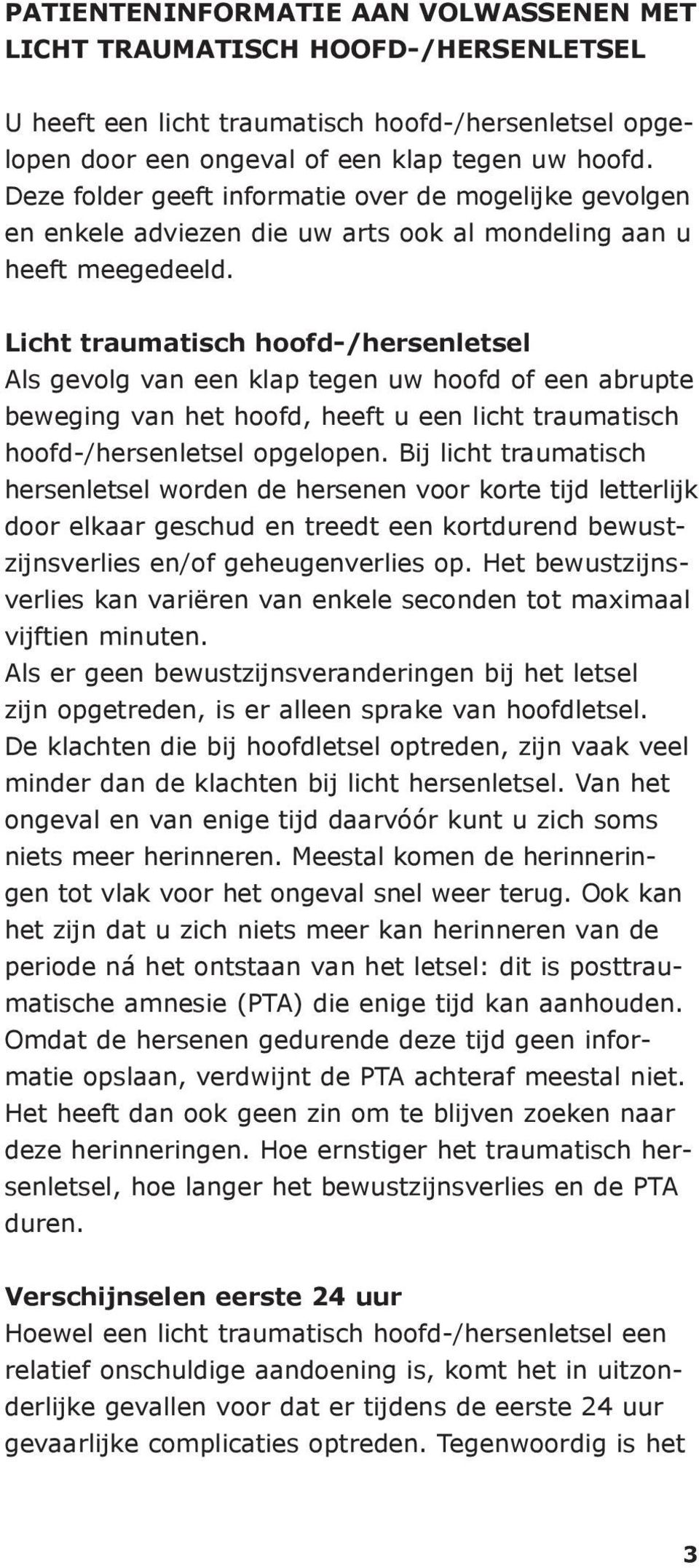 PATIENTENINFORMATIE AAN VOLWASSENEN MET LICHT TRAUMATISCH HOOFD-/HERSENLETSEL

U heeft een licht traumatisch hoofd-/hersenletsel opgelopen door een ongeval of een klap tegen uw hoofd. Deze folder geeft informatie over de mogelijke gevolgen en enkele adviezen die uw arts ook al mondeling aan u heeft meegedeeld.

Licht traumatisch hoofd-/hersenletsel
Als gevolg van een klap tegen uw hoofd of een abrupte beweging van het hoofd, heeft u een licht traumatisch hoofd-/hersenletsel opgelopen. Bij licht traumatisch hersenletsel worden de hersenen voor korte tijd letterlijk door elkaar geschud en treedt een kortdurend bewustzijnsverlies en/of geheugenverlies op. Het bewustzijnsverlies kan variëren van enkele seconden tot maximaal vijftien minuten.
Als er geen bewustzijnsveranderingen bij het letsel zijn opgetreden, is er alleen sprake van hoofdletsel. De klachten die bij hoofdletsel optreden, zijn vaak veel minder dan de klachten bij licht hersenletsel. Van het ongeval en van enige tijd daarvóór kunt u zich soms niets meer herinneren. Meestal komen de herinneringen tot vlak voor het ongeval snel weer terug. Ook kan het zijn dat u zich niets meer kan herinneren van de periode ná het ontstaan van het letsel: dit is posttraumatische amnesie (PTA) die enige tijd kan aanhouden. Omdat de hersenen gedurende deze tijd geen informatie opslaan, verdwijnt de PTA achteraf meestal niet. Het heeft dan ook geen zin om te blijven zoeken naar deze herinneringen. Hoe ernstiger het traumatisch hersenletsel, hoe langer het bewustzijnsverlies en de PTA duren.

Verschijnselen eerste 24 uur
Hoewel een licht traumatisch hoofd-/hersenletsel een relatief onschuldige aandoening is, komt het in uitzonderlijke gevallen voor dat er tijdens de eerste 24 uur gevaarlijke complicaties optreden. Tegenwoordig is het

3